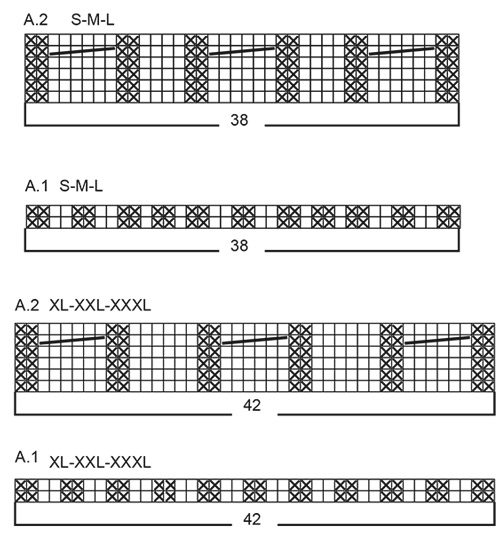 A.2 S-M-L

38

A.1 S-M-L

38

A.2 XL-XXL-XXXL

42

A.1 XL-XXL-XXXL

42